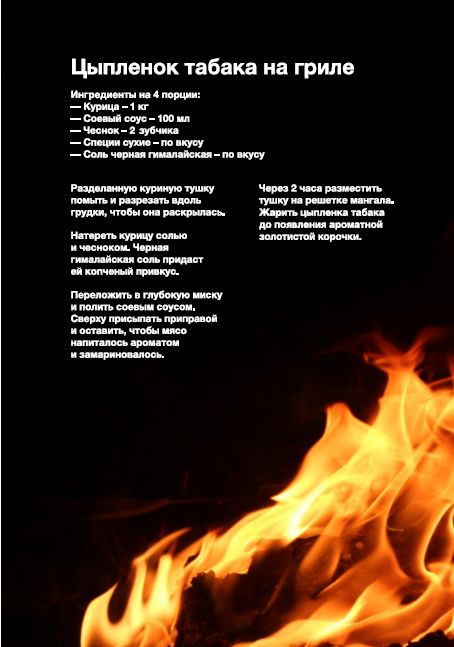 Цыпленок табака на гриле

Ингредиенты на 4 порции:
— Курица – 1 кг
— Соевый соус – 100 мл
— Чеснок – 2 зубчика
— Специи сухие – по вкусу
— Соль черная гималайская – по вкусу

Разделанную куриную тушку помыть и разрезать вдоль грудки, чтобы она раскрылась.

Натереть курицу солью и чесноком. Черная гималайская соль придаст ей копченый привкус.

Переложить в глубокую миску и полить соевым соусом. Сверху присыпать приправой и оставить, чтобы мясо напиталось ароматом и замариновалось.

Через 2 часа разместить тушку на решетке мангала. Жарить цыпленка табака до появления ароматной золотистой корочки.